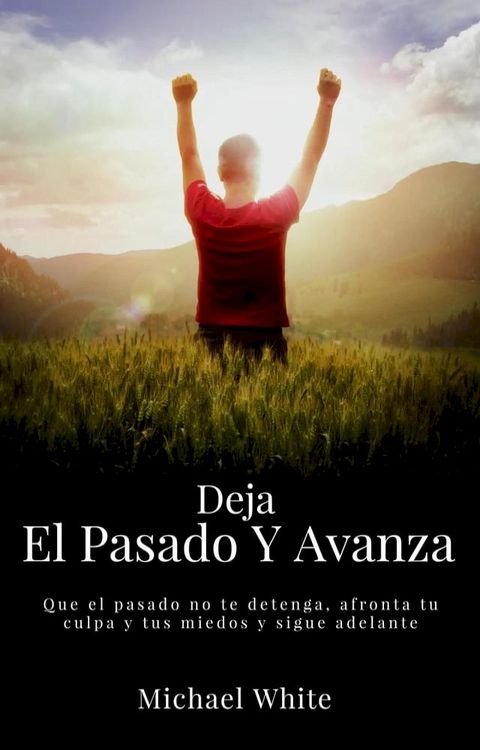 Deja
El Pasado Y Avanza

Que el pasado no te detenga, afronta tu culpa y tus miedos y sigue adelante

Michael White